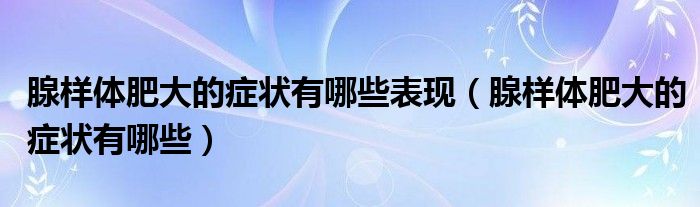 腺样体肥大的症状有哪些表现（腺样体肥大的症状有哪些）